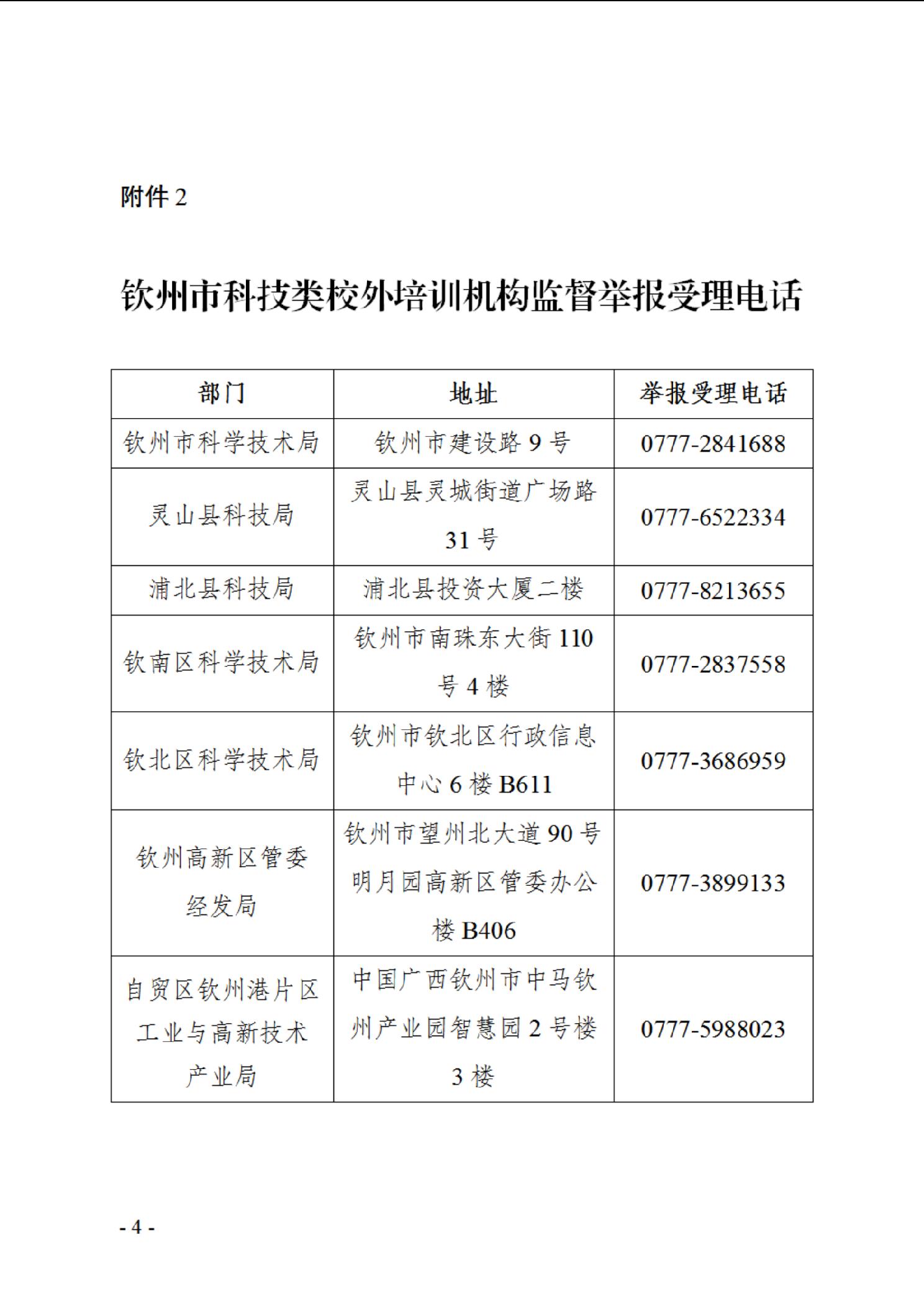 附件 2

钦州市科技类校外培训机构监督举报受理电话

| 部门 | 地址 | 举报受理电话 |
|---|---|---|
| 钦州市科学技术局 | 钦州市建设路 9 号 | 0777-2841688 |
| 灵山县科技局 | 灵山县灵城街道广场路 31 号 | 0777-6522334 |
| 浦北县科技局 | 浦北县投资大厦二楼 | 0777-8213655 |
| 钦南区科学技术局 | 钦州市南珠东大街 110 号 4 楼 | 0777-2837558 |
| 钦北区科学技术局 | 钦州市钦北区行政信息中心 6 楼 B611 | 0777-3686959 |
| 钦州高新区管委经发局 | 钦州市望州北大道 90 号明月园高新区管委办公楼 B406 | 0777-3899133 |
| 自贸区钦州港片区工业与高新技术产业局 | 中国广西钦州市中马钦州产业园智慧园 2 号楼 3 楼 | 0777-5988023 |

- 4 -